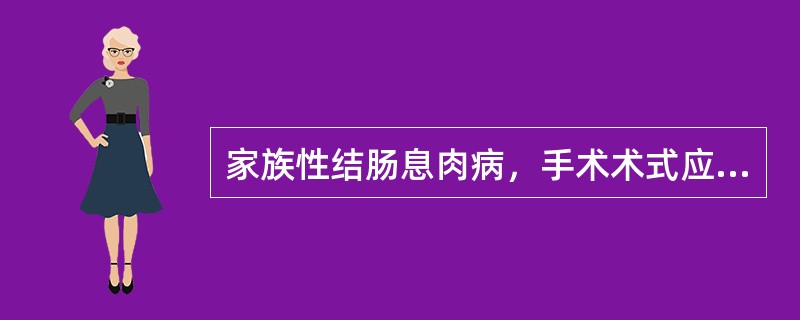 家族性结肠息肉病，手术术式应...